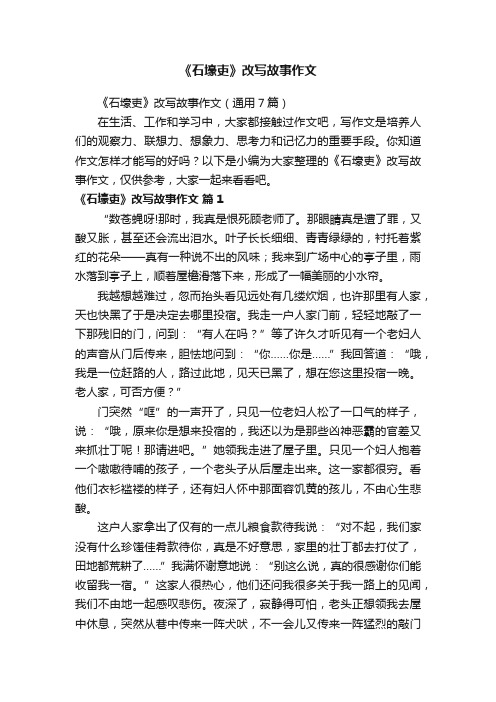 《石壕吏》改写故事作文

《石壕吏》改写故事作文（通用7篇）

在生活、工作和学习中，大家都接触过作文吧，写作文是培养人们的观察力、联想力、想象力、思考力和记忆力的重要手段。你知道作文怎样才能写的好吗？以下是小编为大家整理的《石壕吏》改写故事作文，仅供参考，大家一起来看看吧。

《石壕吏》改写故事作文 篇1

“数苍蝇呀!那时，我真是恨死顾老师了。那眼睛真是遭了罪，又酸又胀，甚至还会流出泪水。叶子长长细细、青青绿绿的，衬托着紫红的花朵——真有一种说不出的风味；我来到广场中心的亭子里，雨水落到亭子上，顺着屋檐滑落下来，形成了一幅美丽的小水帘。

我越想越难过，忽而抬头看见远处有几缕炊烟，也许那里有人家，天也快黑了于是决定去哪里投宿。我走一户人家门前，轻轻地敲了一下那残旧的门，问到：“有人在吗？”等了许久才听见有一个老妇人的声音从门后传来，胆怯地问到：“你……你是……”我回答道：“哦，我是一位赶路的人，路过此地，见天已黑了，想在您这里投宿一晚。老人家，可否方便？”

门突然“哐”的一声开了，只见一位老妇人松了一口气的样子，说：“哦，原来你是想来投宿的，我还以为是那些凶神恶霸的官差又来抓壮丁呢！那请进吧。”她领我走进了屋子里。只见一个妇人抱着一个嗷嗷待哺的孩子，一个老头子从后屋走出来。这一家都很穷。看他们衣衫褴褛的样子，还有妇人怀中那面容饥黄的孩儿，不由心生悲酸。

这户人家拿出了仅有的一点儿粮食款待我说：“对不起，我们家没有什么珍馐佳肴款待你，真是不好意思，家里的壮丁都去打仗了，田地都荒耕了……”我满怀谢意地说：“别这么说，真的很感谢你们能收留我一宿。”这家人很热心，他们还问我很多关于我一路上的见闻，我们不由地一起感叹悲伤。夜深了，寂静得可怕，老头正想领我去屋中休息，突然从巷中传来一阵犬吠，不一会儿又传来一阵猛烈的敲门